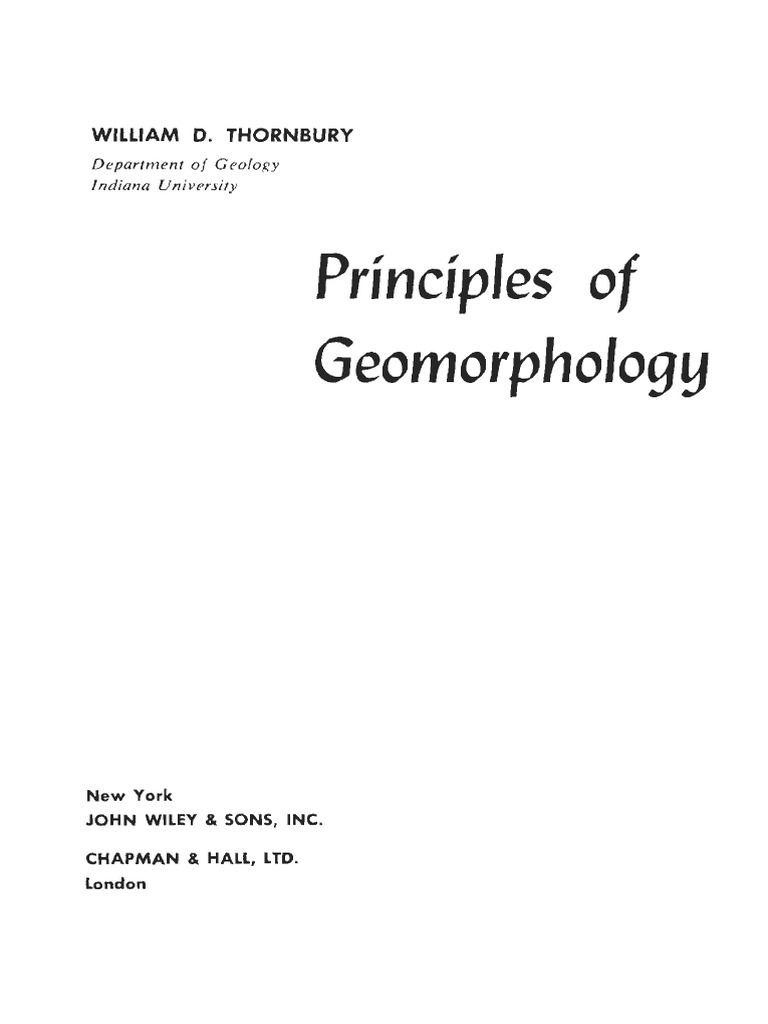 WILLIAM D. THORNBURY
Department of Geology
Indiana University

Principles of Geomorphology

New York
JOHN WILEY & SONS, INC.

CHAPMAN & HALL, LTD.
London